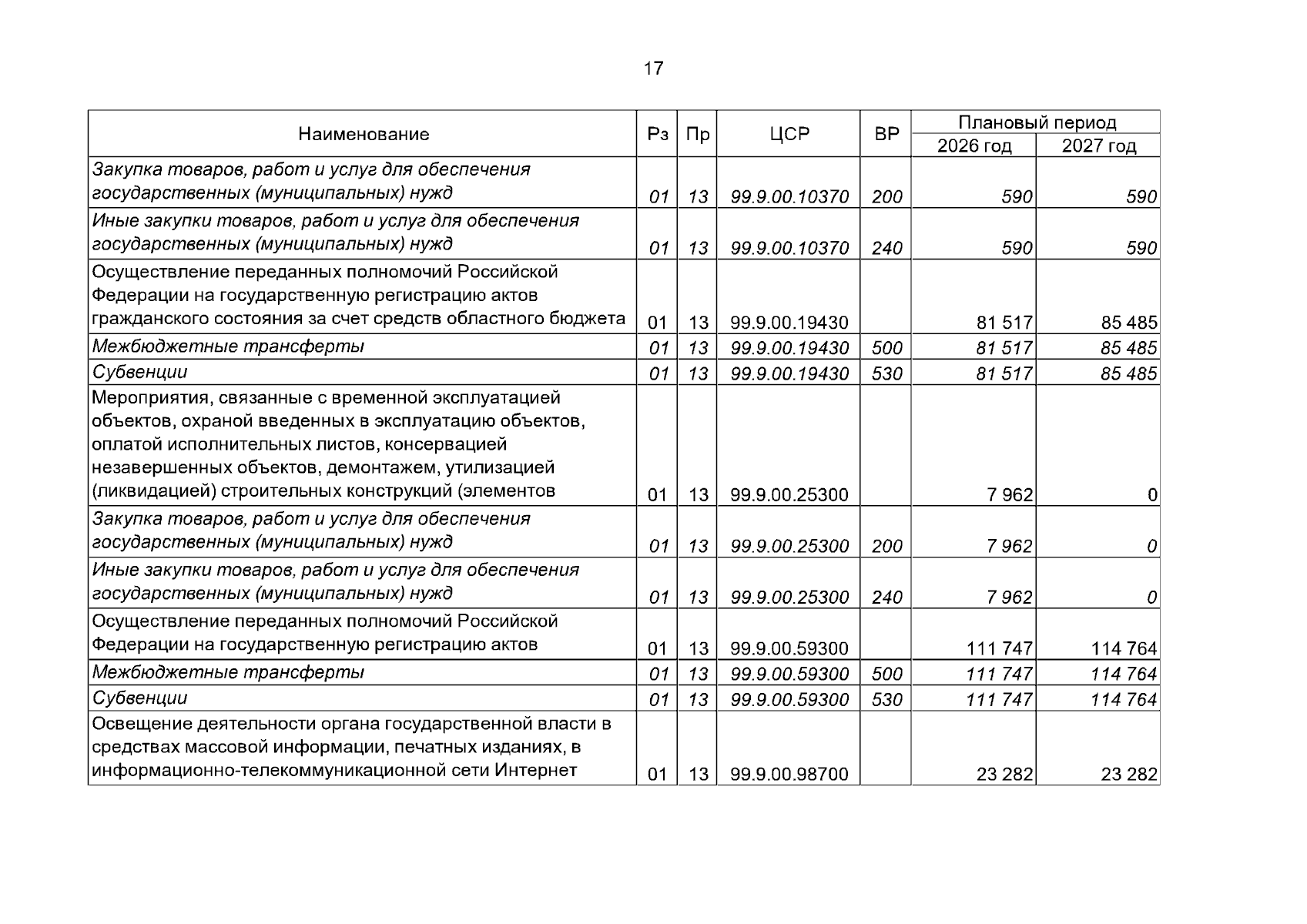 17

| Наименование | Рз | Пр | ЦСР | ВР | Плановый период 2026 год | Плановый период 2027 год |
|---|---|---|---|---|---|---|
| Закупка товаров, работ и услуг для обеспечения государственных (муниципальных) нужд | 01 | 13 | 99.9.00.10370 | 200 | 590 | 590 |
| Иные закупки товаров, работ и услуг для обеспечения государственных (муниципальных) нужд | 01 | 13 | 99.9.00.10370 | 240 | 590 | 590 |
| Осуществление переданных полномочий Российской Федерации на государственную регистрацию актов гражданского состояния за счет средств областного бюджета | 01 | 13 | 99.9.00.19430 | | 81 517 | 85 485 |
| Межбюджетные трансферты | 01 | 13 | 99.9.00.19430 | 500 | 81 517 | 85 485 |
| Субвенции | 01 | 13 | 99.9.00.19430 | 530 | 81 517 | 85 485 |
| Мероприятия, связанные с временной эксплуатацией объектов, охраной введенных в эксплуатацию объектов, оплатой исполнительных листов, консервацией незавершенных объектов, демонтажем, утилизацией (ликвидацией) строительных конструкций (элементов | 01 | 13 | 99.9.00.25300 | | 7 962 | 0 |
| Закупка товаров, работ и услуг для обеспечения государственных (муниципальных) нужд | 01 | 13 | 99.9.00.25300 | 200 | 7 962 | 0 |
| Иные закупки товаров, работ и услуг для обеспечения государственных (муниципальных) нужд | 01 | 13 | 99.9.00.25300 | 240 | 7 962 | 0 |
| Осуществление переданных полномочий Российской Федерации на государственную регистрацию актов | 01 | 13 | 99.9.00.59300 | | 111 747 | 114 764 |
| Межбюджетные трансферты | 01 | 13 | 99.9.00.59300 | 500 | 111 747 | 114 764 |
| Субвенции | 01 | 13 | 99.9.00.59300 | 530 | 111 747 | 114 764 |
| Освещение деятельности органа государственной власти в средствах массовой информации, печатных изданиях, в информационно-телекоммуникационной сети Интернет | 01 | 13 | 99.9.00.98700 | | 23 282 | 23 282 |